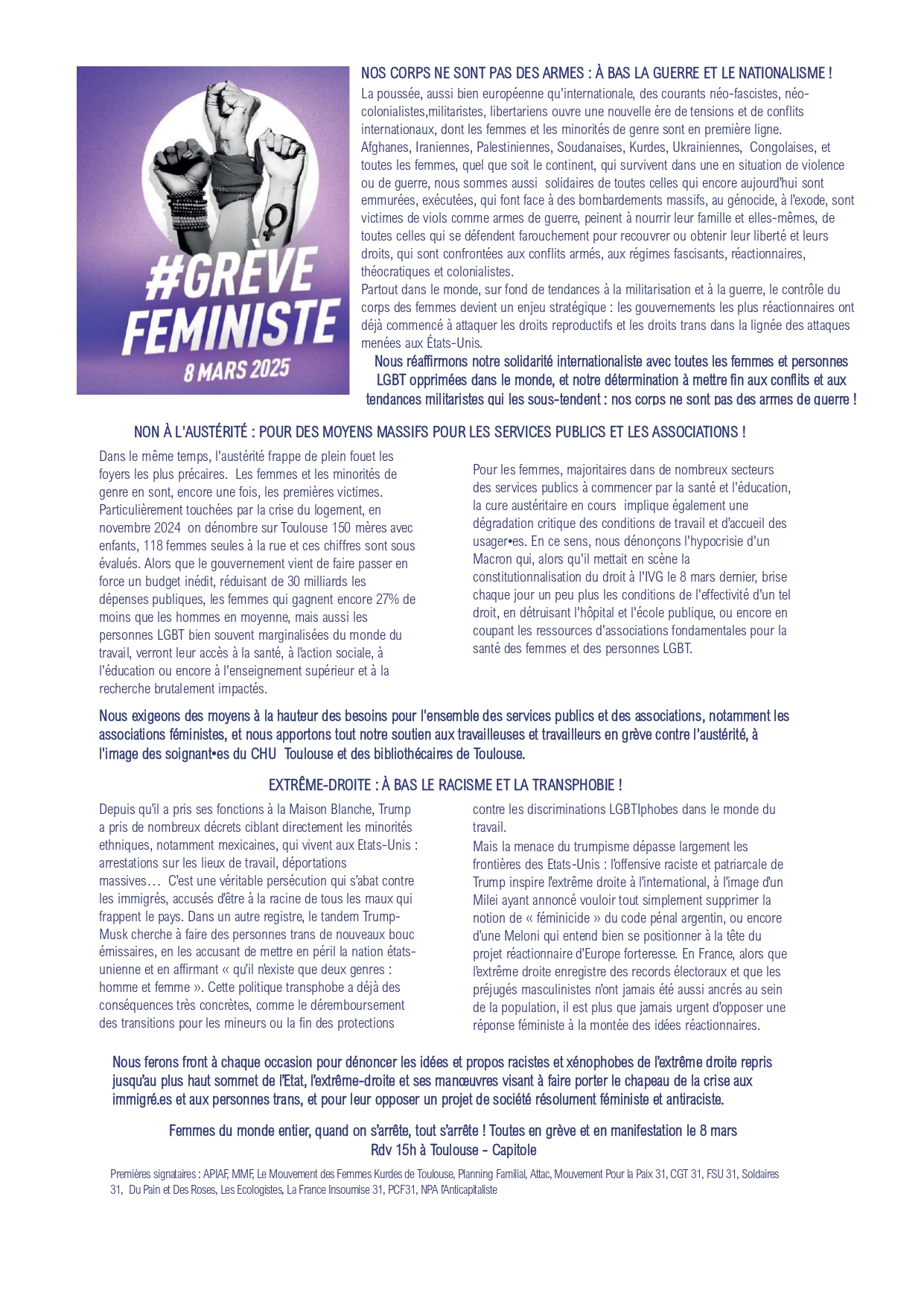 #GRÈVE FEMINISTE
8 MARS 2025

NOS CORPS NE SONT PAS DES ARMES : À BAS LA GUERRE ET LE NATIONALISME !

La poussée, aussi bien européenne qu'internationale, des courants néo-fascistes, néo-colonialistes,militaristes, libertariens ouvre une nouvelle ère de tensions et de conflits internationaux, dont les femmes et les minorités de genre sont en première ligne.
Afghanes, Iraniennes, Palestiniennes, Soudanaises, Kurdes, Ukrainiennes, Congolaises, et toutes les femmes, quel que soit le continent, qui survivent dans une en situation de violence ou de guerre, nous sommes aussi solidaires de toutes celles qui encore aujourd'hui sont emmurées, exécutées, qui font face à des bombardements massifs, au génocide, à l'exode, sont victimes de viols comme armes de guerre, peinent à nourrir leur famille et elles-mêmes, de toutes celles qui se défendent farouchement pour recouvrer ou obtenir leur liberté et leurs droits, qui sont confrontées aux conflits armés, aux régimes fascisants, réactionnaires, théocratiques et colonialistes.
Partout dans le monde, sur fond de tendances à la militarisation et à la guerre, le contrôle du corps des femmes devient un enjeu stratégique : les gouvernements les plus réactionnaires ont déjà commencé à attaquer les droits reproductifs et les droits trans dans la lignée des attaques menées aux États-Unis.

Nous réaffirmons notre solidarité internationaliste avec toutes les femmes et personnes LGBT opprimées dans le monde, et notre détermination à mettre fin aux conflits et aux tendances militaristes qui les sous-tendent : nos corps ne sont pas des armes de guerre !

NON À L'AUSTÉRITÉ : POUR DES MOYENS MASSIFS POUR LES SERVICES PUBLICS ET LES ASSOCIATIONS !

Dans le même temps, l'austérité frappe de plein fouet les foyers les plus précaires. Les femmes et les minorités de genre en sont, encore une fois, les premières victimes. Particulièrement touchées par la crise du logement, en novembre 2024 on dénombre sur Toulouse 150 mères avec enfants, 118 femmes seules à la rue et ces chiffres sont sous évalués. Alors que le gouvernement vient de faire passer en force un budget inédit, réduisant de 30 milliards les dépenses publiques, les femmes qui gagnent encore 27% de moins que les hommes en moyenne, mais aussi les personnes LGBT bien souvent marginalisées du monde du travail, verront leur accès à la santé, à l'action sociale, à l'éducation ou encore à l'enseignement supérieur et à la recherche brutalement impactés.

Pour les femmes, majoritaires dans de nombreux secteurs des services publics à commencer par la santé et l'éducation, la cure austéritaire en cours implique également une dégradation critique des conditions de travail et d'accueil des usager•es. En ce sens, nous dénonçons l'hypocrisie d'un Macron qui, alors qu'il mettait en scène la constitutionnalisation du droit à l'IVG le 8 mars dernier, brise chaque jour un peu plus les conditions de l'effectivité d'un tel droit, en détruisant l'hôpital et l'école publique, ou encore en coupant les ressources d'associations fondamentales pour la santé des femmes et des personnes LGBT.

Nous exigeons des moyens à la hauteur des besoins pour l'ensemble des services publics et des associations, notamment les associations féministes, et nous apportons tout notre soutien aux travailleuses et travailleurs en grève contre l'austérité, à l'image des soignant•es du CHU Toulouse et des bibliothécaires de Toulouse.

EXTRÊME-DROITE : À BAS LE RACISME ET LA TRANSPHOBIE !

Depuis qu'il a pris ses fonctions à la Maison Blanche, Trump a pris de nombreux décrets ciblant directement les minorités ethniques, notamment mexicaines, qui vivent aux Etats-Unis : arrestations sur les lieux de travail, déportations massives… C'est une véritable persécution qui s'abat contre les immigrés, accusés d'être à la racine de tous les maux qui frappent le pays. Dans un autre registre, le tandem Trump-Musk cherche à faire des personnes trans de nouveaux bouc émissaires, en les accusant de mettre en péril la nation états-unienne et en affirmant « qu'il n'existe que deux genres : homme et femme ». Cette politique transphobe a déjà des conséquences très concrètes, comme le déremboursement des transitions pour les mineurs ou la fin des protections contre les discriminations LGBTIphobes dans le monde du travail.
Mais la menace du trumpisme dépasse largement les frontières des Etats-Unis : l'offensive raciste et patriarcale de Trump inspire l'extrême droite à l'international, à l'image d'un Milei ayant annoncé vouloir tout simplement supprimer la notion de « féminicide » du code pénal argentin, ou encore d'une Meloni qui entend bien se positionner à la tête du projet réactionnaire d'Europe forteresse. En France, alors que l'extrême droite enregistre des records électoraux et que les préjugés masculinistes n'ont jamais été aussi ancrés au sein de la population, il est plus que jamais urgent d'opposer une réponse féministe à la montée des idées réactionnaires.

Nous ferons front à chaque occasion pour dénoncer les idées et propos racistes et xénophobes de l'extrême droite repris jusqu'au plus haut sommet de l'Etat, l'extrême-droite et ses manœuvres visant à faire porter le chapeau de la crise aux immigré.es et aux personnes trans, et pour leur opposer un projet de société résolument féministe et antiraciste.

Femmes du monde entier, quand on s'arrête, tout s'arrête ! Toutes en grève et en manifestation le 8 mars
Rdv 15h à Toulouse - Capitole

Premières signataires : APIAF, MMF, Le Mouvement des Femmes Kurdes de Toulouse, Planning Familial, Attac, Mouvement Pour la Paix 31, CGT 31, FSU 31, Soldaires 31, Du Pain et Des Roses, Les Ecologistes, La France Insoumise 31, PCF31, NPA l'Anticapitaliste